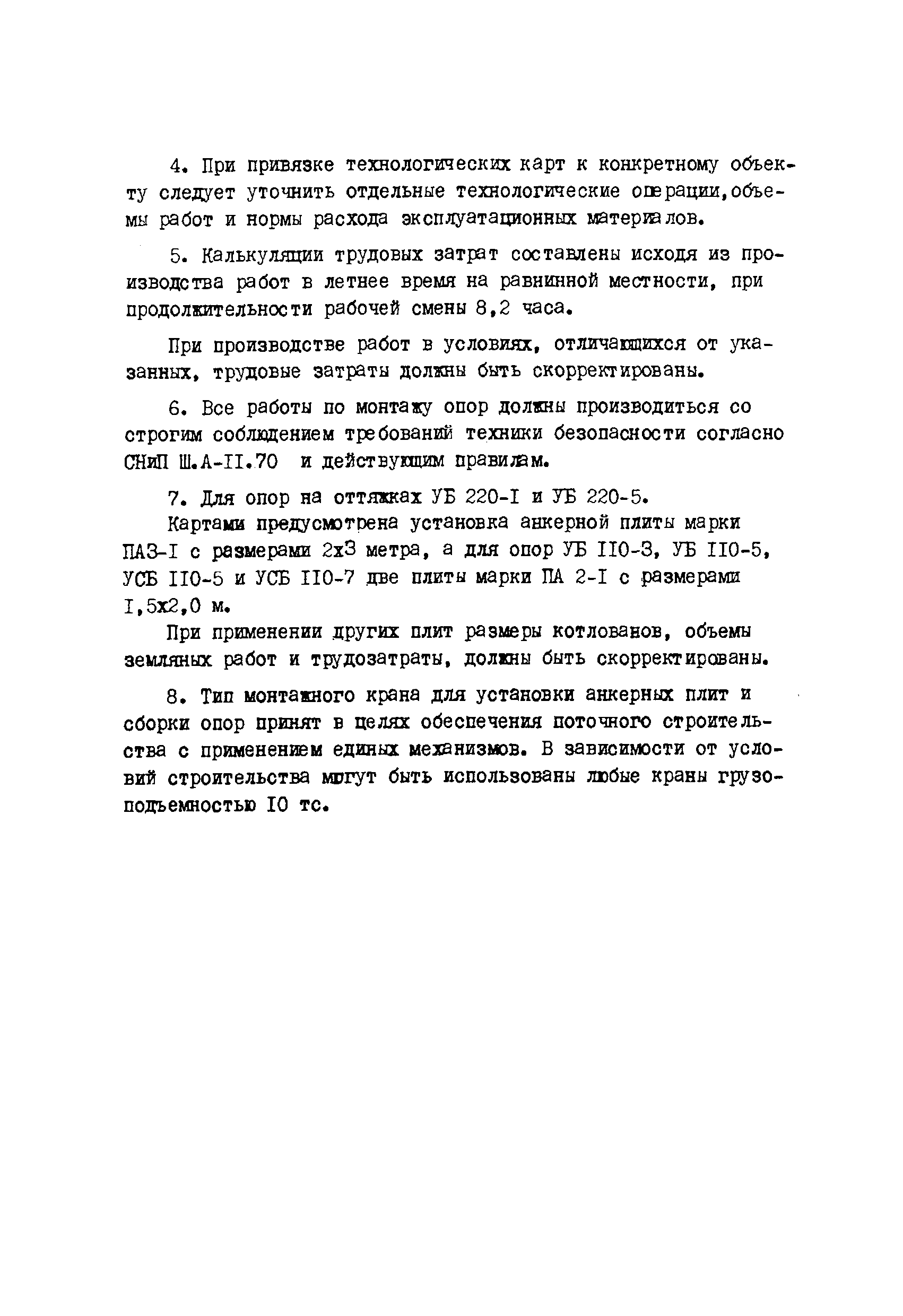 4. При привязке технологических карт к конкретному объекту следует уточнить отдельные технологические операции,объемы работ и нормы расхода эксплуатационных материалов.

5. Калькуляции трудовых затрат составлены исходя из производства работ в летнее время на равнинной местности, при продолжительности рабочей смены 8,2 часа.

При производстве работ в условиях, отличающихся от указанных, трудовые затраты должны быть скорректированы.

6. Все работы по монтажу опор должны производиться со строгим соблюдением требований техники безопасности согласно СНиП Ш.А-II.70 и действующим правилам.

7. Для опор на оттяжках УБ 220-I и УБ 220-5.
Картами предусмотрена установка анкерной плиты марки ПАЗ-I с размерами 2х3 метра, а для опор УБ II0-3, УБ II0-5, УСБ II0-5 и УСБ II0-7 две плиты марки ПА 2-I с размерами I,5х2,0 м.
При применении других плит размеры котлованов, объемы земляных работ и трудозатраты, должны быть скорректированы.

8. Тип монтажного крана для установки анкерных плит и сборки опор принят в целях обеспечения поточного строительства с применением единых механизмов. В зависимости от условий строительства могут быть использованы любые краны грузоподъемностью I0 тс.